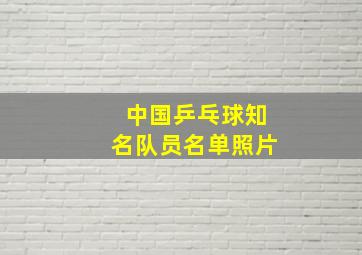 中国乒乓球知名队员名单照片